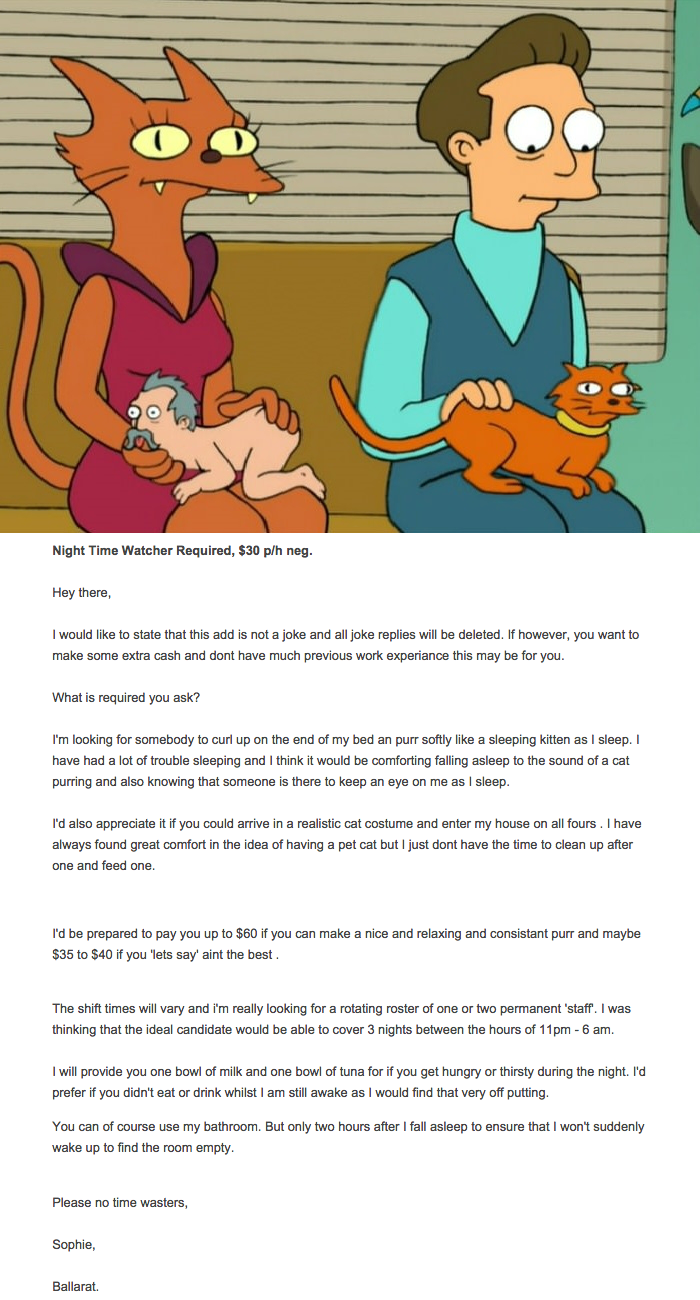 Night Time Watcher Required, $30 p/h neg.

Hey there,

I would like to state that this add is not a joke and all joke replies will be deleted. If however, you want to make some extra cash and dont have much previous work experiance this may be for you.

What is required you ask?

I'm looking for somebody to curl up on the end of my bed an purr softly like a sleeping kitten as I sleep. I have had a lot of trouble sleeping and I think it would be comforting falling asleep to the sound of a cat purring and also knowing that someone is there to keep an eye on me as I sleep.

I'd also appreciate it if you could arrive in a realistic cat costume and enter my house on all fours . I have always found great comfort in the idea of having a pet cat but I just dont have the time to clean up after one and feed one.

I'd be prepared to pay you up to $60 if you can make a nice and relaxing and consistant purr and maybe $35 to $40 if you 'lets say' aint the best .

The shift times will vary and i'm really looking for a rotating roster of one or two permanent 'staff'. I was thinking that the ideal candidate would be able to cover 3 nights between the hours of 11pm - 6 am.

I will provide you one bowl of milk and one bowl of tuna for if you get hungry or thirsty during the night. I'd prefer if you didn't eat or drink whilst I am still awake as I would find that very off putting.

You can of course use my bathroom. But only two hours after I fall asleep to ensure that I won't suddenly wake up to find the room empty.

Please no time wasters,

Sophie,

Ballarat.